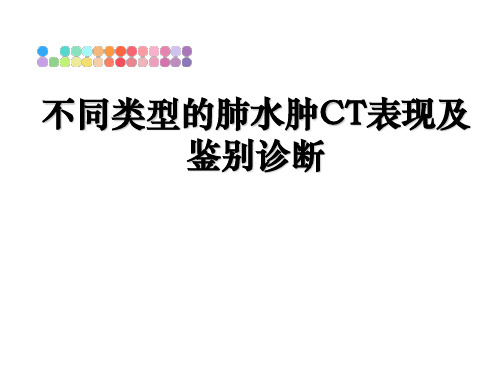 不同类型的肺水肿CT表现及鉴别诊断